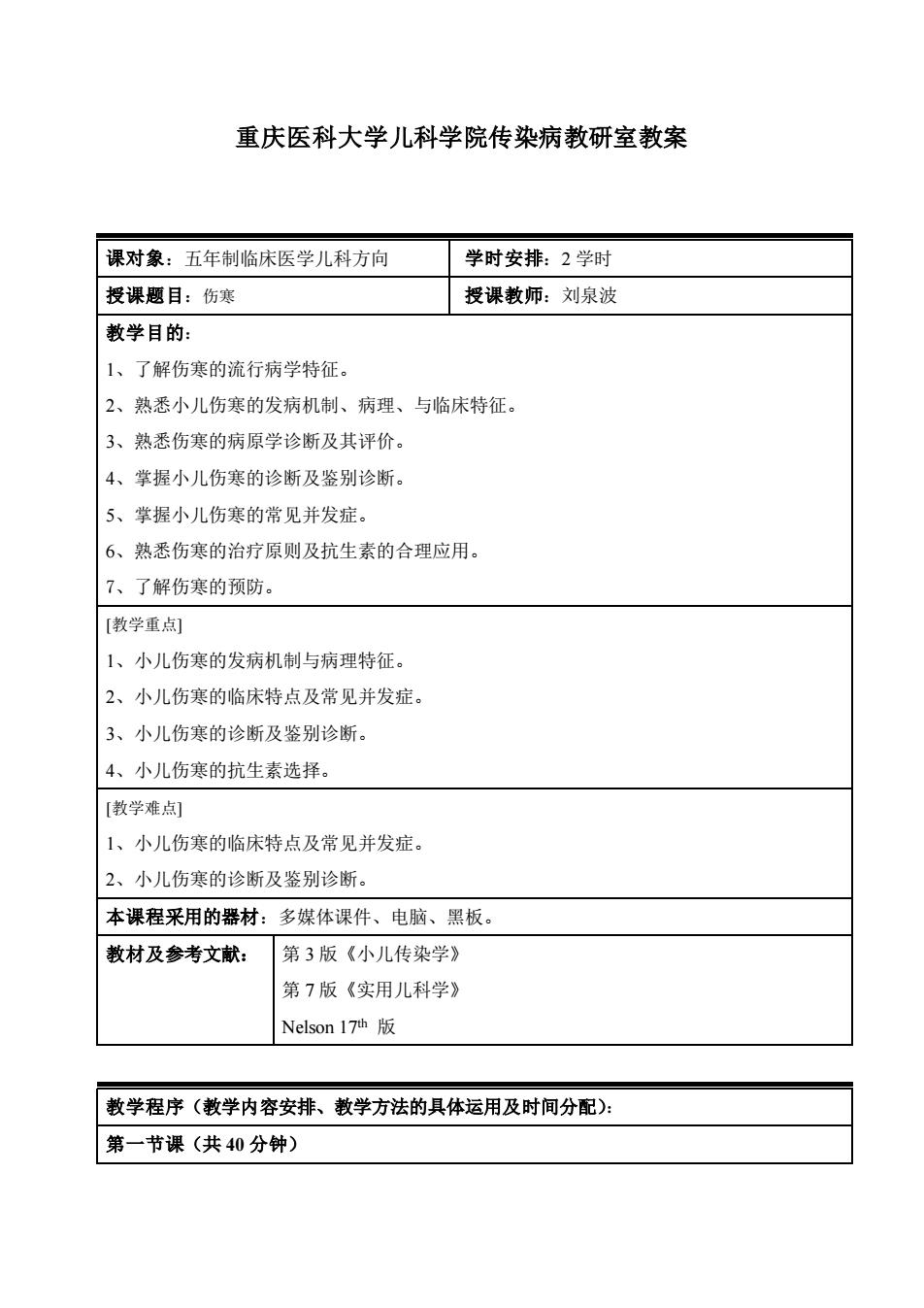 重庆医科大学儿科学院传染病教研室教案

| 课对象：五年制临床医学儿科方向 | 学时安排：2 学时 |
|---|---|
| 授课题目：伤寒 | 授课教师：刘泉波 |

教学目的：
1、了解伤寒的流行病学特征。
2、熟悉小儿伤寒的发病机制、病理、与临床特征。
3、熟悉伤寒的病原学诊断及其评价。
4、掌握小儿伤寒的诊断及鉴别诊断。
5、掌握小儿伤寒的常见并发症。
6、熟悉伤寒的治疗原则及抗生素的合理应用。
7、了解伤寒的预防。

[教学重点]
1、小儿伤寒的发病机制与病理特征。
2、小儿伤寒的临床特点及常见并发症。
3、小儿伤寒的诊断及鉴别诊断。
4、小儿伤寒的抗生素选择。

[教学难点]
1、小儿伤寒的临床特点及常见并发症。
2、小儿伤寒的诊断及鉴别诊断。

本课程采用的器材：多媒体课件、电脑、黑板。

| 教材及参考文献： | 第 3 版《小儿传染学》<br>第 7 版《实用儿科学》<br>Nelson $17^{th}$ 版 |
|---|---|

教学程序（教学内容安排、教学方法的具体运用及时间分配）：
第一节课（共 40 分钟）